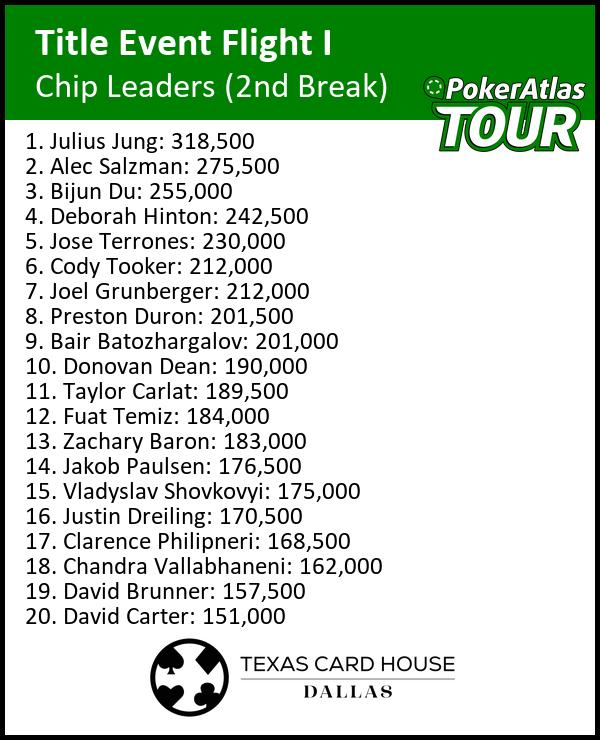 Title Event Flight I
Chip Leaders (2nd Break)

PokerAtlas
TOUR

1. Julius Jung: 318,500
2. Alec Salzman: 275,500
3. Bijun Du: 255,000
4. Deborah Hinton: 242,500
5. Jose Terrones: 230,000
6. Cody Tooker: 212,000
7. Joel Grunberger: 212,000
8. Preston Duron: 201,500
9. Bair Batozhargalov: 201,000
10. Donovan Dean: 190,000
11. Taylor Carlat: 189,500
12. Fuat Temiz: 184,000
13. Zachary Baron: 183,000
14. Jakob Paulsen: 176,500
15. Vladyslav Shovkovyi: 175,000
16. Justin Dreiling: 170,500
17. Clarence Philipneri: 168,500
18. Chandra Vallabhaneni: 162,000
19. David Brunner: 157,500
20. David Carter: 151,000

TEXAS CARD HOUSE
DALLAS